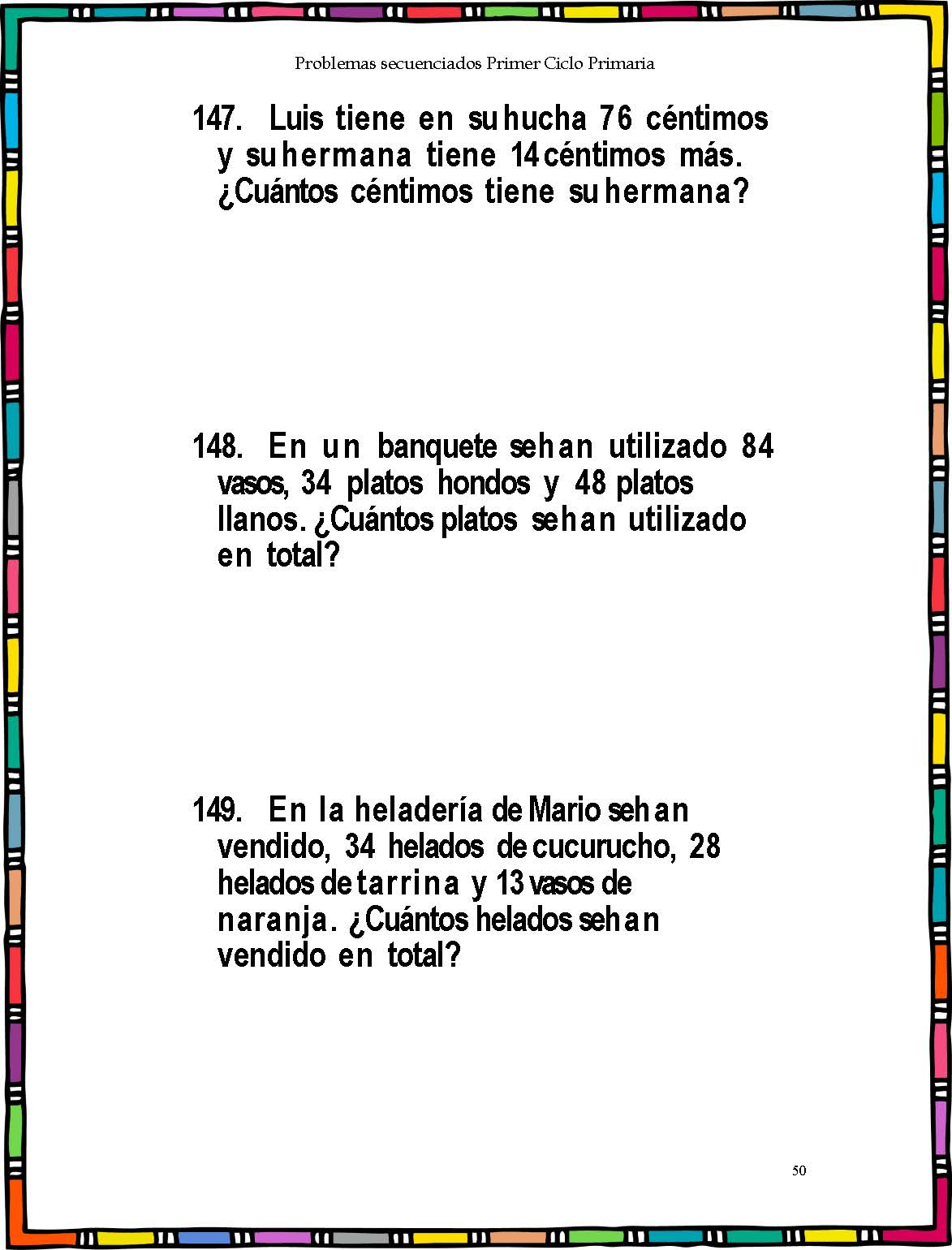 Problemas secuenciados Primer Ciclo Primaria

147. Luis tiene en su hucha 76 céntimos y su hermana tiene 14 céntimos más. ¿Cuántos céntimos tiene su hermana?

148. En un banquete se han utilizado 84 vasos, 34 platos hondos y 48 platos llanos. ¿Cuántos platos se han utilizado en total?

149. En la heladería de Mario se han vendido, 34 helados de cucurucho, 28 helados de tarrina y 13 vasos de naranja. ¿Cuántos helados se han vendido en total?

50